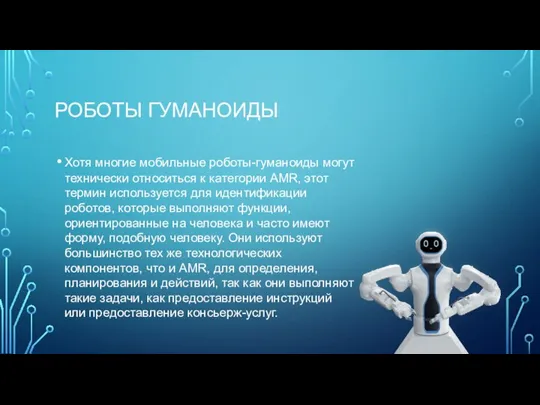 РОБОТЫ ГУМАНОИДЫ

• Хотя многие мобильные роботы-гуманоиды могут технически относиться к категории AMR, этот термин используется для идентификации роботов, которые выполняют функции, ориентированные на человека и часто имеют форму, подобную человеку. Они используют большинство тех же технологических компонентов, что и AMR, для определения, планирования и действий, так как они выполняют такие задачи, как предоставление инструкций или предоставление консьерж-услуг.